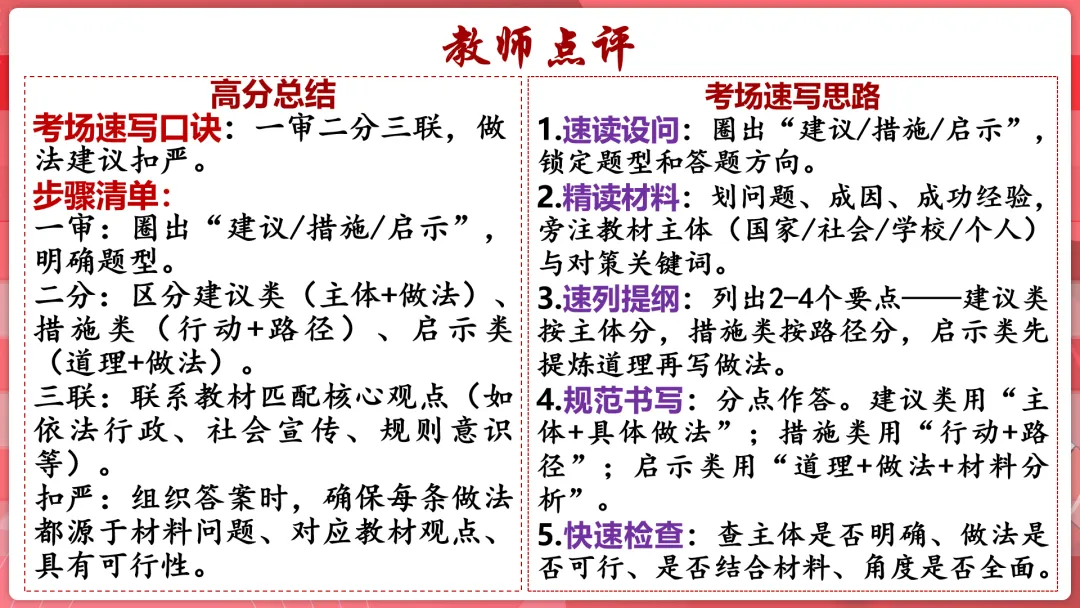 教师点评

高分总结

考场速写口诀：一审二分三联，做法建议扣严。

步骤清单：

一审：圈出“建议/措施/启示”，明确题型。

二分：区分建议类（主体+做法）、措施类（行动+路径）、启示类（道理+做法）。

三联：联系教材匹配核心观点（如依法行政、社会宣传、规则意识等）。

扣严：组织答案时，确保每条做法都源于材料问题、对应教材观点、具有可行性。

考场速写思路

1.速读设问：圈出“建议/措施/启示”，锁定题型和答题方向。

2.精读材料：划问题、成因、成功经验，旁注教材主体（国家/社会/学校/个人）与对策关键词。

3.速列提纲：列出2-4个要点——建议类按主体分，措施类按路径分，启示类先提炼道理再写做法。

4.规范书写：分点作答。建议类用“主体+具体做法”；措施类用“行动+路径”；启示类用“道理+做法+材料分析”。

5.快速检查：查主体是否明确、做法是否可行、是否结合材料、角度是否全面。